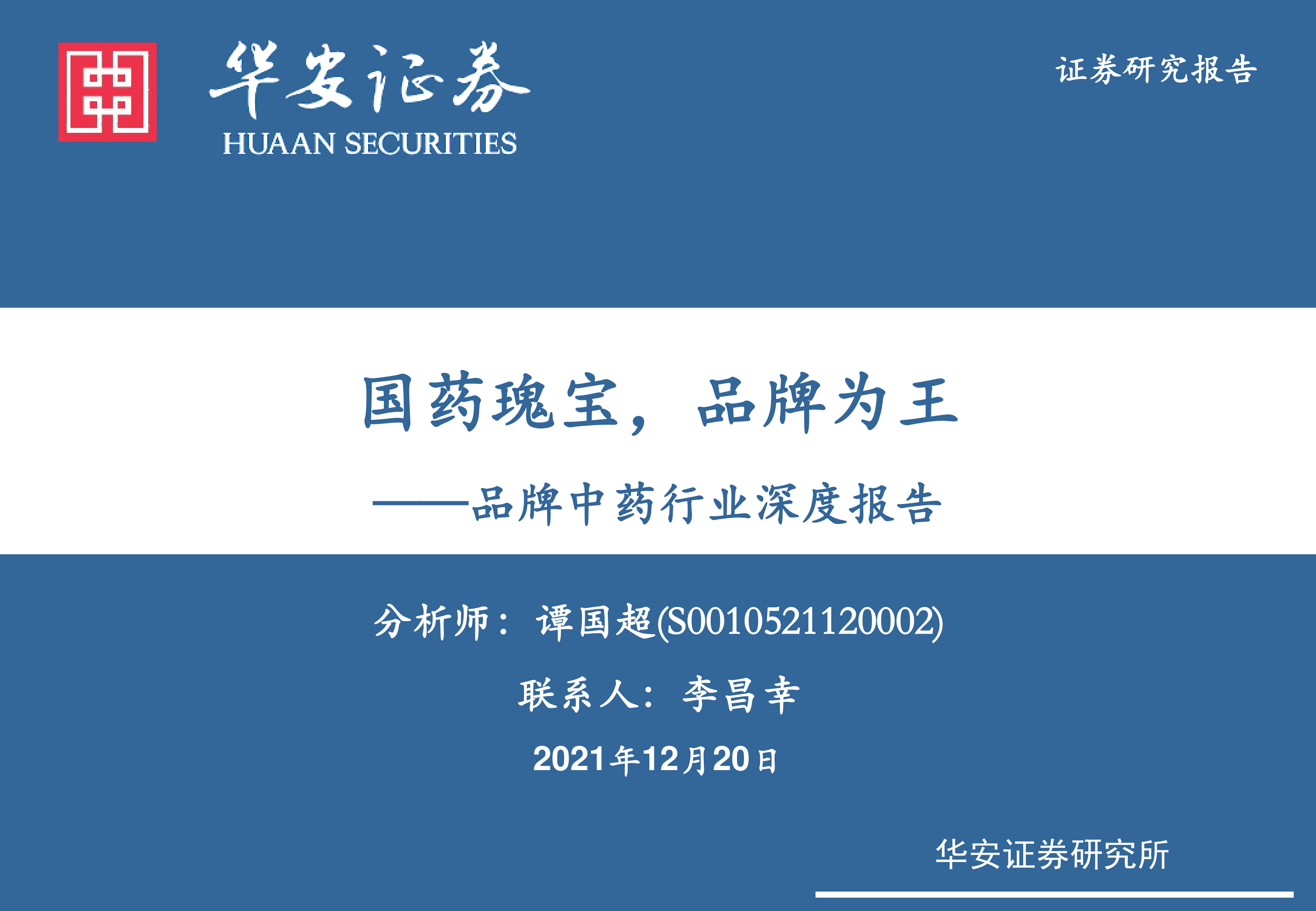 华安证券
HUAAN SECURITIES

证券研究报告

国药瑰宝，品牌为王

——品牌中药行业深度报告

分析师：谭国超(S0010521120002)

联系人：李昌幸

2021年12月20日

华安证券研究所